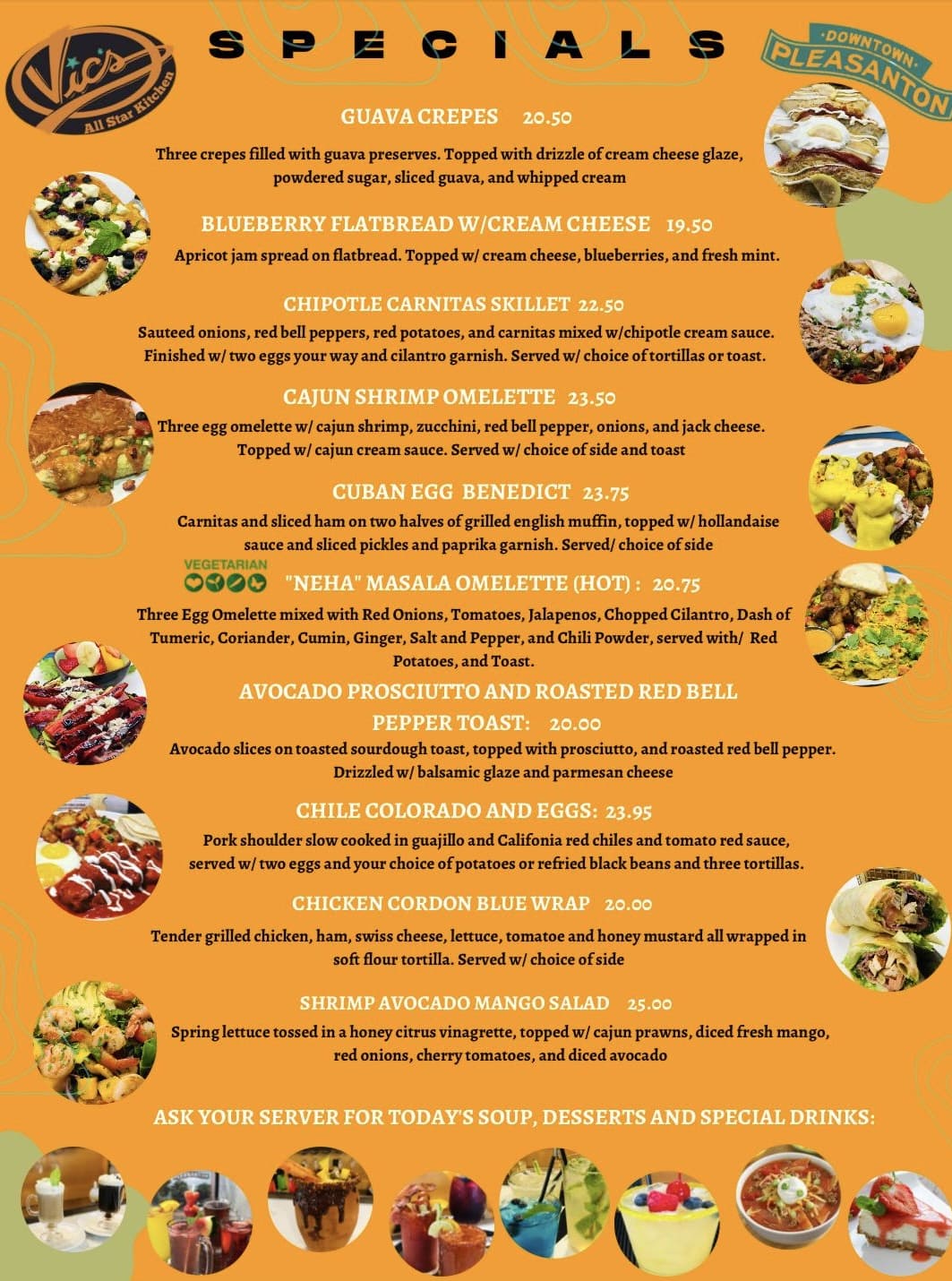 Vic's All Star Kitchen

SPECIALS

DOWNTOWN PLEASANTON

GUAVA CREPES 20.50

Three crepes filled with guava preserves. Topped with drizzle of cream cheese glaze, powdered sugar, sliced guava, and whipped cream

BLUEBERRY FLATBREAD W/CREAM CHEESE 19.50

Apricot jam spread on flatbread. Topped w/ cream cheese, blueberries, and fresh mint.

CHIPOTLE CARNITAS SKILLET 22.50

Sauteed onions, red bell peppers, red potatoes, and carnitas mixed w/chipotle cream sauce. Finished w/ two eggs your way and cilantro garnish. Served w/ choice of tortillas or toast.

CAJUN SHRIMP OMELETTE 23.50

Three egg omelette w/ cajun shrimp, zucchini, red bell pepper, onions, and jack cheese. Topped w/ cajun cream sauce. Served w/ choice of side and toast

CUBAN EGG BENEDICT 23.75

Carnitas and sliced ham on two halves of grilled english muffin, topped w/ hollandaise sauce and sliced pickles and paprika garnish. Served/ choice of side

VEGETARIAN

"NEHA" MASALA OMELETTE (HOT) : 20.75

Three Egg Omelette mixed with Red Onions, Tomatoes, Jalapenos, Chopped Cilantro, Dash of Tumeric, Coriander, Cumin, Ginger, Salt and Pepper, and Chili Powder, served with/ Red Potatoes, and Toast.

AVOCADO PROSCIUTTO AND ROASTED RED BELL PEPPER TOAST: 20.00

Avocado slices on toasted sourdough toast, topped with prosciutto, and roasted red bell pepper. Drizzled w/ balsamic glaze and parmesan cheese

CHILE COLORADO AND EGGS: 23.95

Pork shoulder slow cooked in guajillo and Califonia red chiles and tomato red sauce, served w/ two eggs and your choice of potatoes or refried black beans and three tortillas.

CHICKEN CORDON BLUE WRAP 20.00

Tender grilled chicken, ham, swiss cheese, lettuce, tomatoe and honey mustard all wrapped in soft flour tortilla. Served w/ choice of side

SHRIMP AVOCADO MANGO SALAD 25.00

Spring lettuce tossed in a honey citrus vinagrette, topped w/ cajun prawns, diced fresh mango, red onions, cherry tomatoes, and diced avocado

ASK YOUR SERVER FOR TODAY'S SOUP, DESSERTS AND SPECIAL DRINKS: